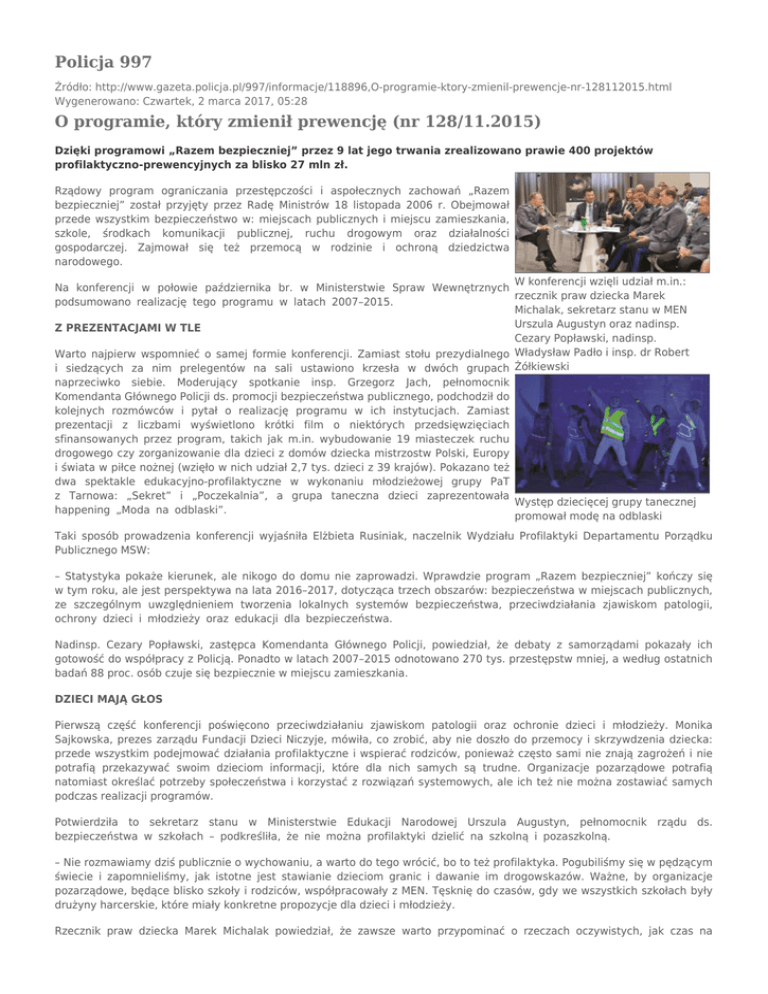 Policja 997

Źródło: http://www.gazeta.policja.pl/997/informacje/118896,O-programie-ktory-zmienil-prewencje-nr-128112015.html
Wygenerowano: Czwartek, 2 marca 2017, 05:28

O programie, który zmienił prewencję (nr 128/11.2015)

Dzięki programowi „Razem bezpieczniej" przez 9 lat jego trwania zrealizowano prawie 400 projektów profilaktyczno-prewencyjnych za blisko 27 mln zł.

Rządowy program ograniczania przestępczości i aspołecznych zachowań „Razem bezpieczniej" został przyjęty przez Radę Ministrów 18 listopada 2006 r. Obejmował przede wszystkim bezpieczeństwo w: miejscach publicznych i miejscu zamieszkania, szkole, środkach komunikacji publicznej, ruchu drogowym oraz działalności gospodarczej. Zajmował się też przemocą w rodzinie i ochroną dziedzictwa narodowego.

Na konferencji w połowie października br. w Ministerstwie Spraw Wewnętrznych podsumowano realizację tego programu w latach 2007–2015.

Z PREZENTACJAMI W TLE

Warto najpierw wspomnieć o samej formie konferencji. Zamiast stołu prezydialnego i siedzących za nim prelegentów na sali ustawiono krzesła w dwóch grupach naprzeciwko siebie. Moderujący spotkanie insp. Grzegorz Jach, pełnomocnik Komendanta Głównego Policji ds. promocji bezpieczeństwa publicznego, podchodził do kolejnych rozmówców i pytał o realizację programu w ich instytucjach. Zamiast prezentacji z liczbami wyświetlono krótki film o niektórych przedsięwzięciach sfinansowanych przez program, takich jak m.in. wybudowanie 19 miasteczek ruchu drogowego czy zorganizowanie dla dzieci z domów dziecka mistrzostw Polski, Europy i świata w piłce nożnej (wzięło w nich udział 2,7 tys. dzieci z 39 krajów). Pokazano też dwa spektakle edukacyjno-profilaktyczne w wykonaniu młodzieżowej grupy PaT z Tarnowa: „Sekret" i „Poczekalnia", a grupa taneczna dzieci zaprezentowała happening „Moda na odblaski".

W konferencji wzięli udział m.in.: rzecznik praw dziecka Marek Michalak, sekretarz stanu w MEN Urszula Augustyn oraz nadinsp. Cezary Popławski, nadinsp. Władysław Padło i insp. dr Robert Żółkiewski

Występ dziecięcej grupy tanecznej promował modę na odblaski

Taki sposób prowadzenia konferencji wyjaśniła Elżbieta Rusiniak, naczelnik Wydziału Profilaktyki Departamentu Porządku Publicznego MSW:

– Statystyka pokaże kierunek, ale nikogo do domu nie zaprowadzi. Wprawdzie program „Razem bezpieczniej" kończy się w tym roku, ale jest perspektywa na lata 2016–2017, dotycząca trzech obszarów: bezpieczeństwa w miejscach publicznych, ze szczególnym uwzględnieniem tworzenia lokalnych systemów bezpieczeństwa, przeciwdziałania zjawiskom patologii, ochrony dzieci i młodzieży oraz edukacji dla bezpieczeństwa.

Nadinsp. Cezary Popławski, zastępca Komendanta Głównego Policji, powiedział, że debaty z samorządami pokazały ich gotowość do współpracy z Policją. Ponadto w latach 2007–2015 odnotowano 270 tys. przestępstw mniej, a według ostatnich badań 88 proc. osób czuje się bezpiecznie w miejscu zamieszkania.

DZIECI MAJĄ GŁOS

Pierwszą część konferencji poświęcono przeciwdziałaniu zjawiskom patologii oraz ochronie dzieci i młodzieży. Monika Sajkowska, prezes zarządu Fundacji Dzieci Niczyje, mówiła, co zrobić, aby nie doszło do przemocy i skrzywdzenia dziecka: przede wszystkim podejmować działania profilaktyczne i wspierać rodziców, ponieważ często sami nie znają zagrożeń i nie potrafią przekazywać swoim dzieciom informacji, które dla nich samych są trudne. Organizacje pozarządowe potrafią natomiast określać potrzeby społeczeństwa i korzystać z rozwiązań systemowych, ale ich też nie można zostawiać samych podczas realizacji programów.

Potwierdziła to sekretarz stanu w Ministerstwie Edukacji Narodowej Urszula Augustyn, pełnomocnik rządu ds. bezpieczeństwa w szkołach – podkreśliła, że nie można profilaktyki dzielić na szkolną i pozaszkolną.

– Nie rozmawiamy dziś publicznie o wychowaniu, a warto do tego wrócić, bo to też profilaktyka. Pogubiliśmy się w pędzącym świecie i zapomnieliśmy, jak istotne jest stawianie dzieciom granic i dawanie im drogowskazów. Ważne, by organizacje pozarządowe, będące blisko szkoły i rodziców, współpracowały z MEN. Tęsknię do czasów, gdy we wszystkich szkołach były drużyny harcerskie, które miały konkretne propozycje dla dzieci i młodzieży.

Rzecznik praw dziecka Marek Michalak powiedział, że zawsze warto przypominać o rzeczach oczywistych, jak czas na